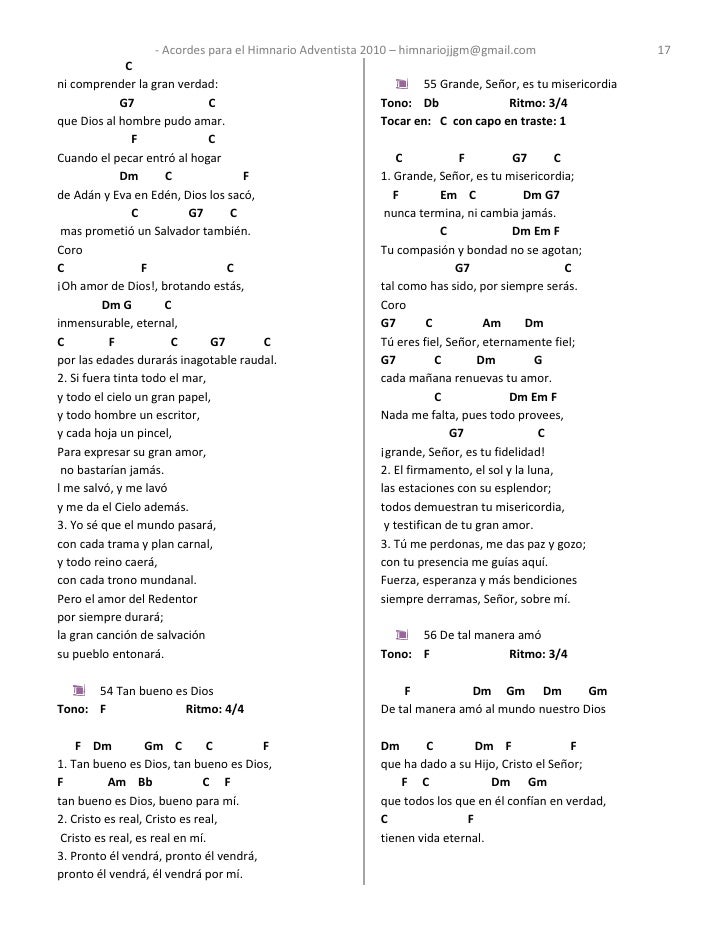 - Acordes para el Himnario Adventista 2010 – himnariojjgm@gmail.com 17

C
ni comprender la gran verdad:
G7 C
que Dios al hombre pudo amar.
F C
Cuando el pecar entró al hogar
Dm C F
de Adán y Eva en Edén, Dios los sacó,
C G7 C
mas prometió un Salvador también.
Coro
C F C
¡Oh amor de Dios!, brotando estás,
Dm G C
inmensurable, eternal,
C F C G7 C
por las edades durarás inagotable raudal.
2. Si fuera tinta todo el mar,
y todo el cielo un gran papel,
y todo hombre un escritor,
y cada hoja un pincel,
Para expresar su gran amor,
no bastarían jamás.
l me salvó, y me lavó
y me da el Cielo además.
3. Yo sé que el mundo pasará,
con cada trama y plan carnal,
y todo reino caerá,
con cada trono mundanal.
Pero el amor del Redentor
por siempre durará;
la gran canción de salvación
su pueblo entonará.

54 Tan bueno es Dios
Tono: F Ritmo: 4/4

F Dm Gm C C F
1. Tan bueno es Dios, tan bueno es Dios,
F Am Bb C F
tan bueno es Dios, bueno para mí.
2. Cristo es real, Cristo es real,
Cristo es real, es real en mí.
3. Pronto él vendrá, pronto él vendrá,
pronto él vendrá, él vendrá por mí.

55 Grande, Señor, es tu misericordia
Tono: Db Ritmo: 3/4
Tocar en: C con capo en traste: 1

C F G7 C
1. Grande, Señor, es tu misericordia;
F Em C Dm G7
nunca termina, ni cambia jamás.
C Dm Em F
Tu compasión y bondad no se agotan;
G7 C
tal como has sido, por siempre serás.
Coro
G7 C Am Dm
Tú eres fiel, Señor, eternamente fiel;
G7 C Dm G
cada mañana renuevas tu amor.
C Dm Em F
Nada me falta, pues todo provees,
G7 C
¡grande, Señor, es tu fidelidad!
2. El firmamento, el sol y la luna,
las estaciones con su esplendor;
todos demuestran tu misericordia,
y testifican de tu gran amor.
3. Tú me perdonas, me das paz y gozo;
con tu presencia me guías aquí.
Fuerza, esperanza y más bendiciones
siempre derramas, Señor, sobre mí.

56 De tal manera amó
Tono: F Ritmo: 3/4

F Dm Gm Dm Gm
De tal manera amó al mundo nuestro Dios

Dm C Dm F F
que ha dado a su Hijo, Cristo el Señor;
F C Dm Gm
que todos los que en él confían en verdad,
C F
tienen vida eternal.